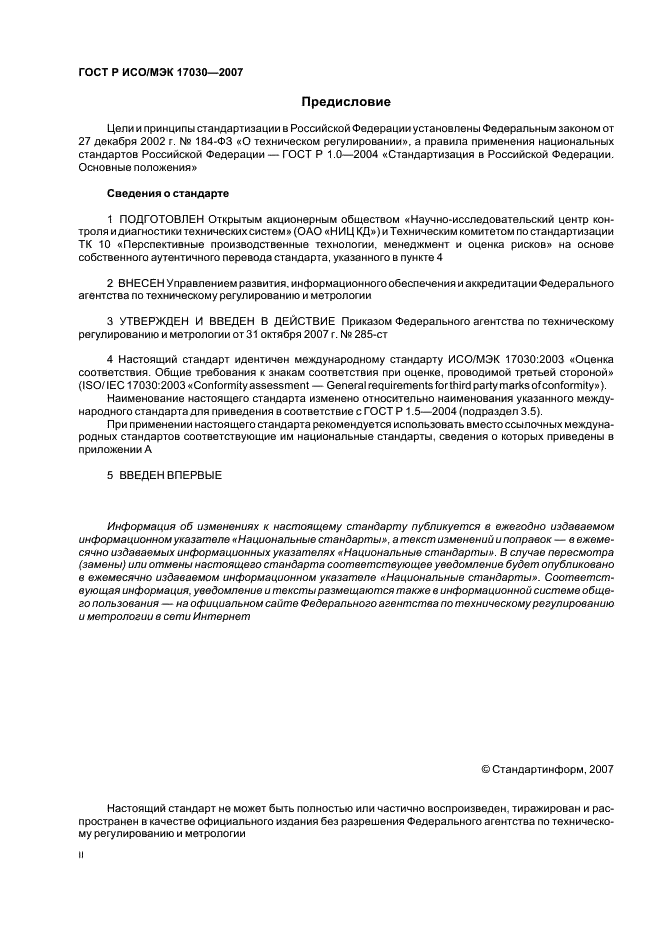 ГОСТ Р ИСО/МЭК 17030—2007

Предисловие

Цели и принципы стандартизации в Российской Федерации установлены Федеральным законом от 27 декабря 2002 г. № 184-ФЗ «О техническом регулировании», а правила применения национальных стандартов Российской Федерации — ГОСТ Р 1.0—2004 «Стандартизация в Российской Федерации. Основные положения»

Сведения о стандарте

1 ПОДГОТОВЛЕН Открытым акционерным обществом «Научно-исследовательский центр контроля и диагностики технических систем» (ОАО «НИЦ КД») и Техническим комитетом по стандартизации ТК 10 «Перспективные производственные технологии, менеджмент и оценка рисков» на основе собственного аутентичного перевода стандарта, указанного в пункте 4

2 ВНЕСЕН Управлением развития, информационного обеспечения и аккредитации Федерального агентства по техническому регулированию и метрологии

3 УТВЕРЖДЕН И ВВЕДЕН В ДЕЙСТВИЕ Приказом Федерального агентства по техническому регулированию и метрологии от 31 октября 2007 г. № 285-ст

4 Настоящий стандарт идентичен международному стандарту ИСО/МЭК 17030:2003 «Оценка соответствия. Общие требования к знакам соответствия при оценке, проводимой третьей стороной» (ISO/IEC 17030:2003 «Conformity assessment — General requirements for third party marks of conformity»).
Наименование настоящего стандарта изменено относительно наименования указанного международного стандарта для приведения в соответствие с ГОСТ Р 1.5—2004 (подраздел 3.5).
При применении настоящего стандарта рекомендуется использовать вместо ссылочных международных стандартов соответствующие им национальные стандарты, сведения о которых приведены в приложении А

5 ВВЕДЕН ВПЕРВЫЕ

Информация об изменениях к настоящему стандарту публикуется в ежегодно издаваемом информационном указателе «Национальные стандарты», а текст изменений и поправок — в ежемесячно издаваемых информационных указателях «Национальные стандарты». В случае пересмотра (замены) или отмены настоящего стандарта соответствующее уведомление будет опубликовано в ежемесячно издаваемом информационном указателе «Национальные стандарты». Соответствующая информация, уведомление и тексты размещаются также в информационной системе общего пользования — на официальном сайте Федерального агентства по техническому регулированию и метрологии в сети Интернет

© Стандартинформ, 2007

Настоящий стандарт не может быть полностью или частично воспроизведен, тиражирован и распространен в качестве официального издания без разрешения Федерального агентства по техническому регулированию и метрологии

II